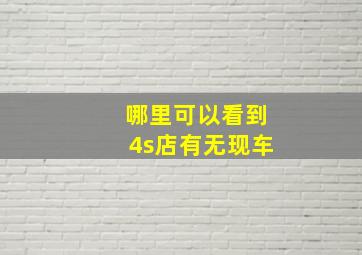 哪里可以看到
4s店有无现车